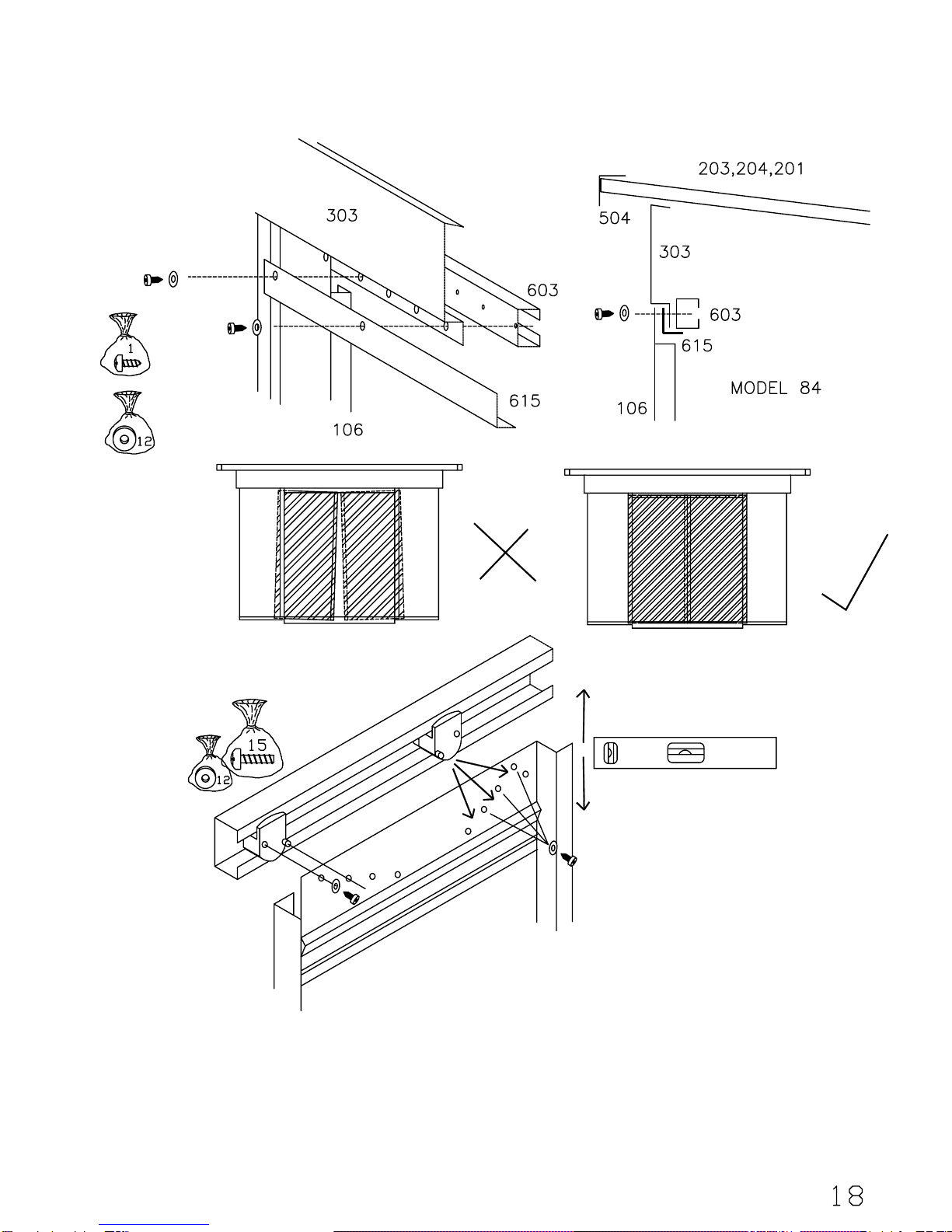 303
603
615
106
1
12
203,204,201
504
303
603
615
106
MODEL 84
15
12
18